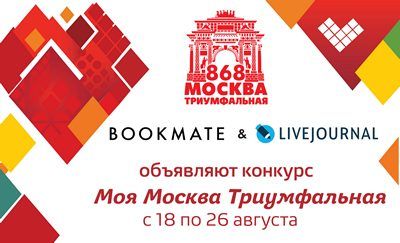 868
МОСКВА
ТРИУМФАЛЬНАЯ

BOOKMATE & LIVEJOURNAL

объявляют конкурс
Моя Москва Триумфальная
с 18 по 26 августа